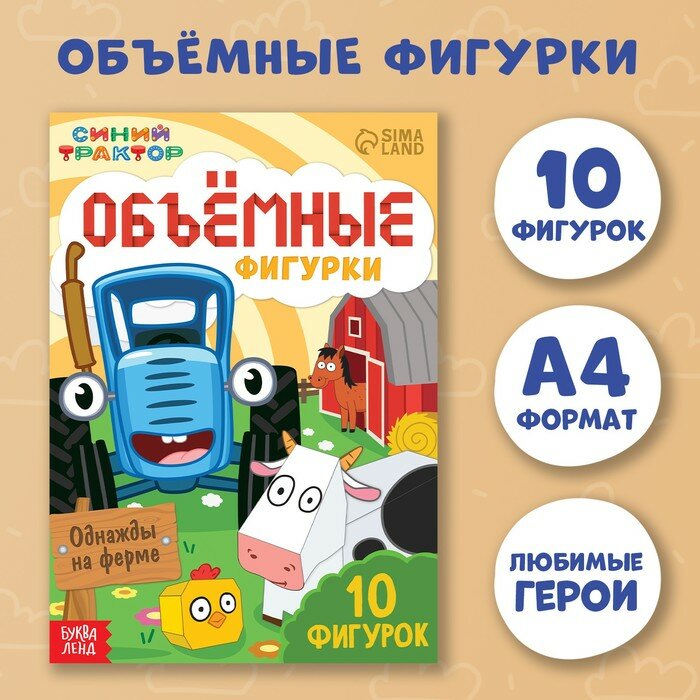 ОБЪЁМНЫЕ ФИГУРКИ

СИНИЙ ТРАКТОР

SIMA LAND

ОБЪЁМНЫЕ
ФИГУРКИ

Однажды на ферме

10 ФИГУРОК

БУКВА ЛЕНД

10 ФИГУРОК

А4 ФОРМАТ

ЛЮБИМЫЕ ГЕРОИ